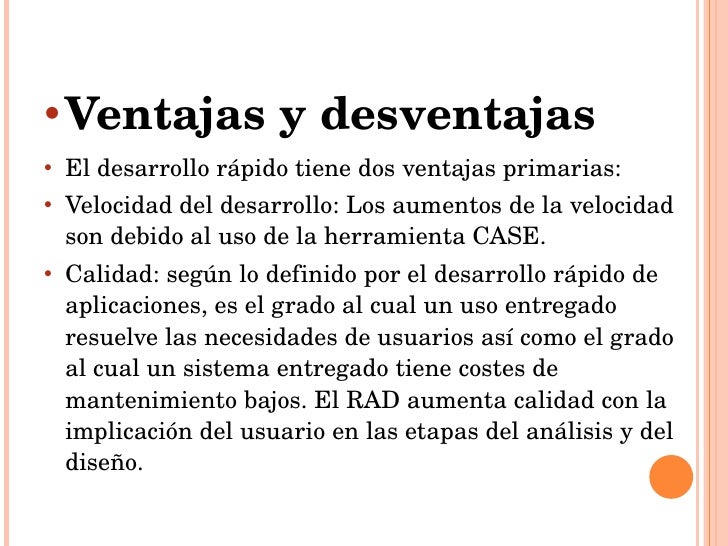 • Ventajas y desventajas

• El desarrollo rápido tiene dos ventajas primarias:

• Velocidad del desarrollo: Los aumentos de la velocidad son debido al uso de la herramienta CASE.

• Calidad: según lo definido por el desarrollo rápido de aplicaciones, es el grado al cual un uso entregado resuelve las necesidades de usuarios así como el grado al cual un sistema entregado tiene costes de mantenimiento bajos. El RAD aumenta calidad con la implicación del usuario en las etapas del análisis y del diseño.